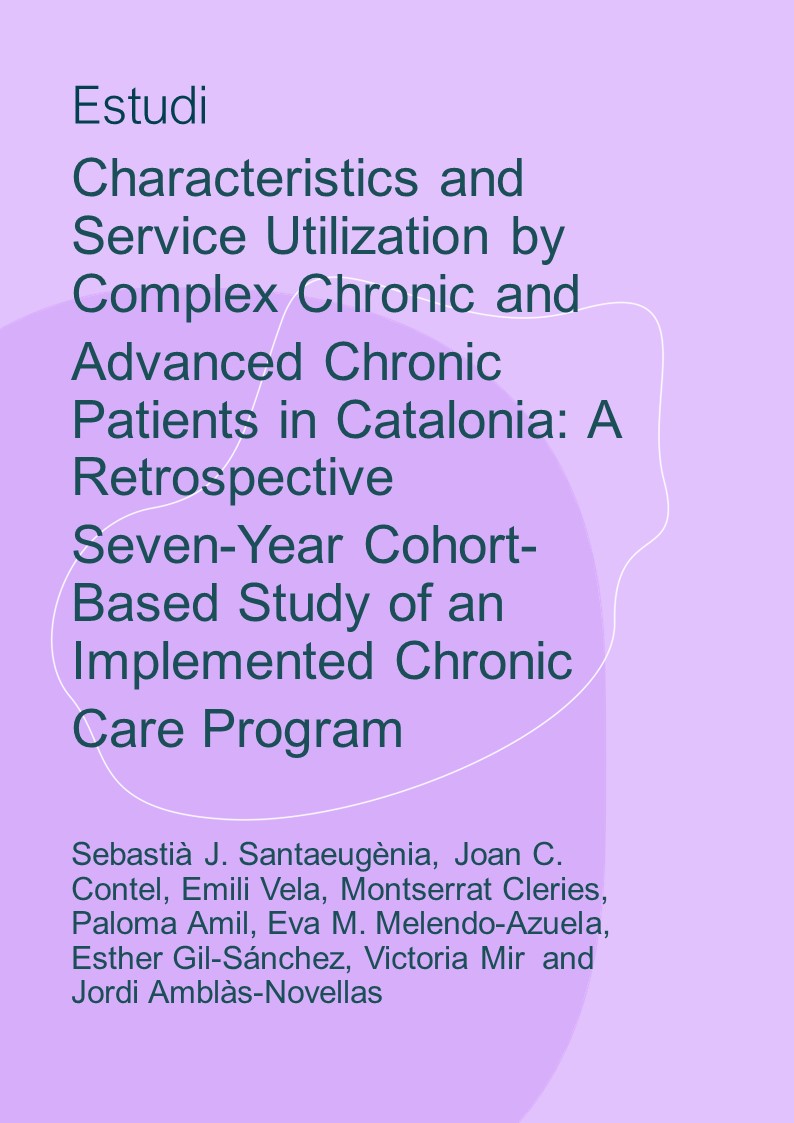 Estudi

Characteristics and Service Utilization by Complex Chronic and Advanced Chronic Patients in Catalonia: A Retrospective Seven-Year Cohort-Based Study of an Implemented Chronic Care Program

Sebastià J. Santaeugènia, Joan C. Contel, Emili Vela, Montserrat Cleries, Paloma Amil, Eva M. Melendo-Azuela, Esther Gil-Sánchez, Victoria Mir and Jordi Amblàs-Novellas